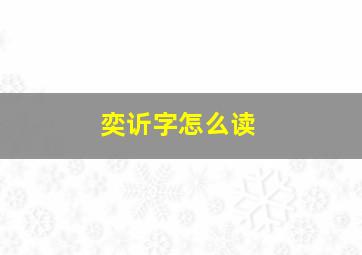 奕䜣字怎么读